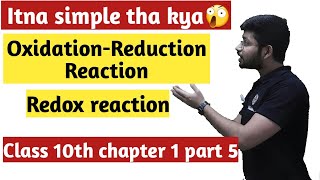 Itna simple tha kya😲

Oxidation-Reduction Reaction

Redox reaction

Class 10th chapter 1 part 5